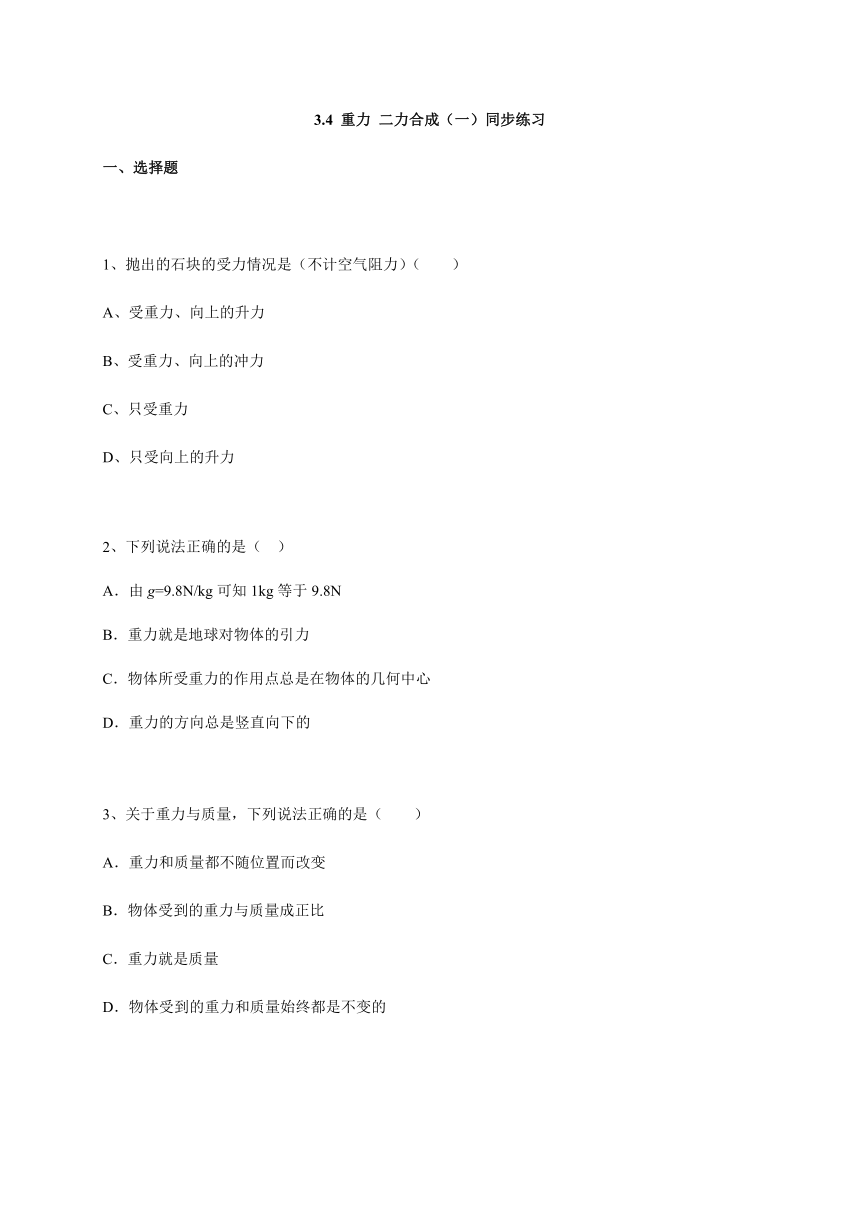 3.4 重力 二力合成（一）同步练习

一、选择题

1、抛出的石块的受力情况是（不计空气阻力）（　　）

A、受重力、向上的升力

B、受重力、向上的冲力

C、只受重力

D、只受向上的升力

2、下列说法正确的是（　）

A．由 $g$=9.8N/kg 可知 1kg 等于 9.8N

B．重力就是地球对物体的引力

C．物体所受重力的作用点总是在物体的几何中心

D．重力的方向总是竖直向下的

3、关于重力与质量，下列说法正确的是（　　）

A．重力和质量都不随位置而改变

B．物体受到的重力与质量成正比

C．重力就是质量

D．物体受到的重力和质量始终都是不变的